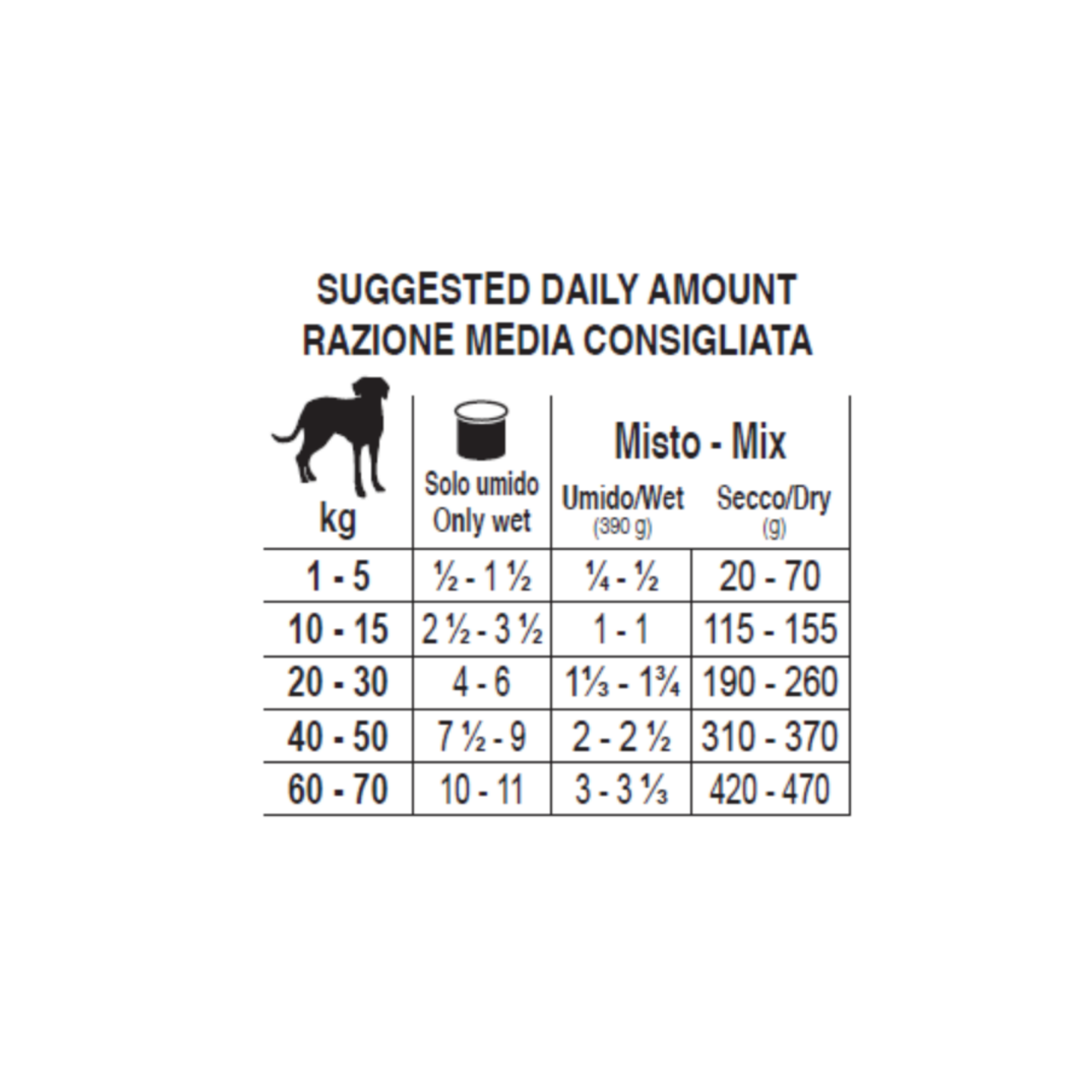 SUGGESTED DAILY AMOUNT
RAZIONE MEDIA CONSIGLIATA

| kg | Solo umido Only wet | Misto - Mix Umido/Wet (390 g) | Misto - Mix Secco/Dry (g) |
|---|---|---|---|
| 1 - 5 | ½ - 1 ½ | ¼ - ½ | 20 - 70 |
| 10 - 15 | 2 ½ - 3 ½ | 1 - 1 | 115 - 155 |
| 20 - 30 | 4 - 6 | 1⅓ - 1¾ | 190 - 260 |
| 40 - 50 | 7 ½ - 9 | 2 - 2 ½ | 310 - 370 |
| 60 - 70 | 10 - 11 | 3 - 3 ⅓ | 420 - 470 |